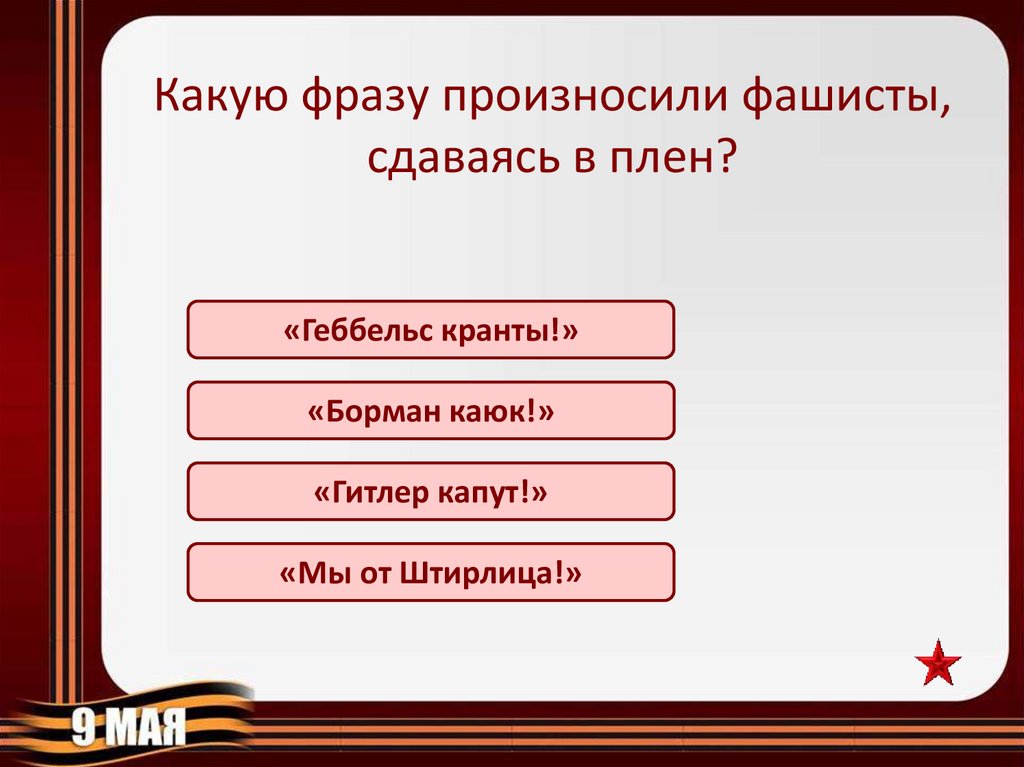 Какую фразу произносили фашисты, сдаваясь в плен?

«Геббельс кранты!»

«Борман каюк!»

«Гитлер капут!»

«Мы от Штирлица!»

9 МАЯ